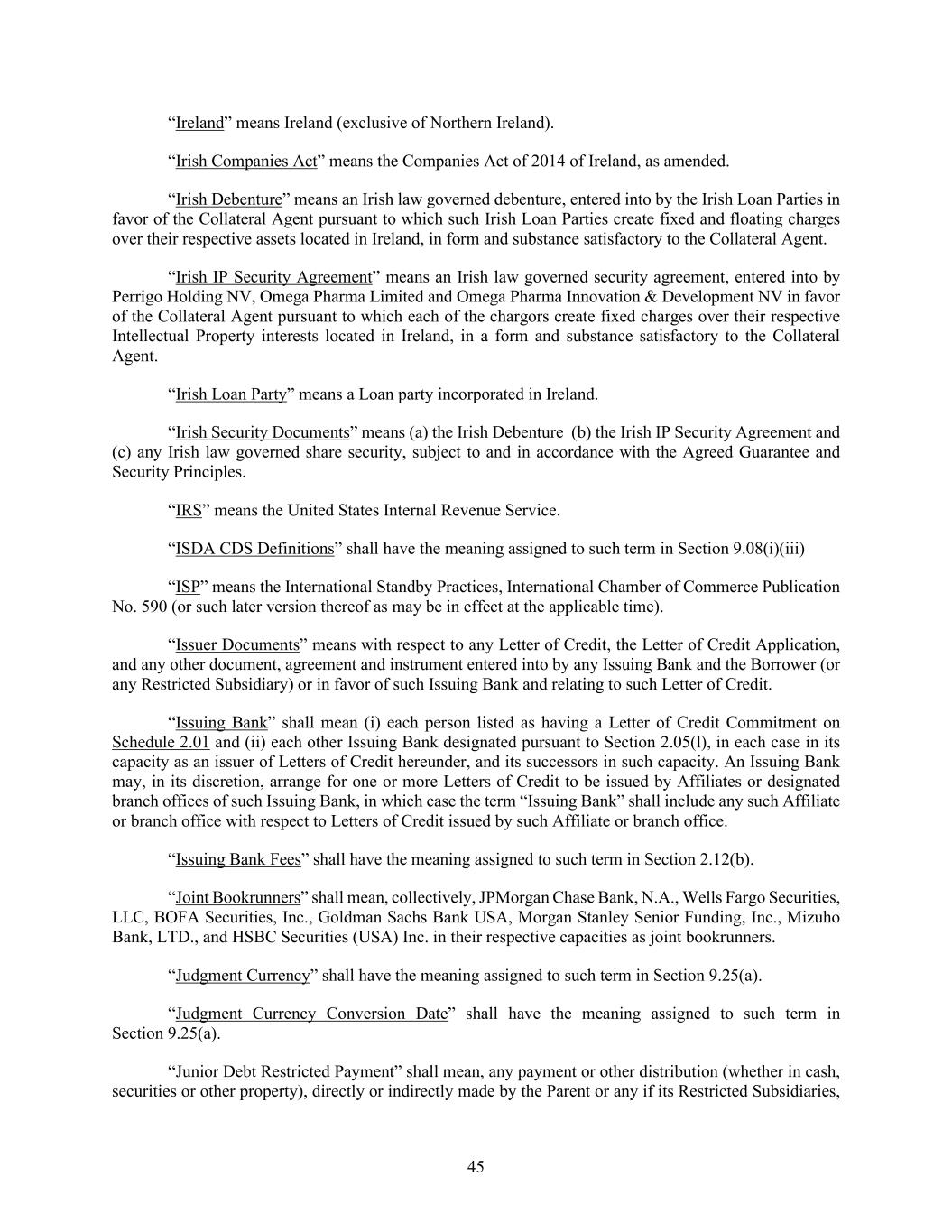 “Ireland” means Ireland (exclusive of Northern Ireland).

“Irish Companies Act” means the Companies Act of 2014 of Ireland, as amended.

“Irish Debenture” means an Irish law governed debenture, entered into by the Irish Loan Parties in favor of the Collateral Agent pursuant to which such Irish Loan Parties create fixed and floating charges over their respective assets located in Ireland, in form and substance satisfactory to the Collateral Agent.

“Irish IP Security Agreement” means an Irish law governed security agreement, entered into by Perrigo Holding NV, Omega Pharma Limited and Omega Pharma Innovation & Development NV in favor of the Collateral Agent pursuant to which each of the chargors create fixed charges over their respective Intellectual Property interests located in Ireland, in a form and substance satisfactory to the Collateral Agent.

“Irish Loan Party” means a Loan party incorporated in Ireland.

“Irish Security Documents” means (a) the Irish Debenture (b) the Irish IP Security Agreement and (c) any Irish law governed share security, subject to and in accordance with the Agreed Guarantee and Security Principles.

“IRS” means the United States Internal Revenue Service.

“ISDA CDS Definitions” shall have the meaning assigned to such term in Section 9.08(i)(iii)

“ISP” means the International Standby Practices, International Chamber of Commerce Publication No. 590 (or such later version thereof as may be in effect at the applicable time).

“Issuer Documents” means with respect to any Letter of Credit, the Letter of Credit Application, and any other document, agreement and instrument entered into by any Issuing Bank and the Borrower (or any Restricted Subsidiary) or in favor of such Issuing Bank and relating to such Letter of Credit.

“Issuing Bank” shall mean (i) each person listed as having a Letter of Credit Commitment on Schedule 2.01 and (ii) each other Issuing Bank designated pursuant to Section 2.05(l), in each case in its capacity as an issuer of Letters of Credit hereunder, and its successors in such capacity. An Issuing Bank may, in its discretion, arrange for one or more Letters of Credit to be issued by Affiliates or designated branch offices of such Issuing Bank, in which case the term “Issuing Bank” shall include any such Affiliate or branch office with respect to Letters of Credit issued by such Affiliate or branch office.

“Issuing Bank Fees” shall have the meaning assigned to such term in Section 2.12(b).

“Joint Bookrunners” shall mean, collectively, JPMorgan Chase Bank, N.A., Wells Fargo Securities, LLC, BOFA Securities, Inc., Goldman Sachs Bank USA, Morgan Stanley Senior Funding, Inc., Mizuho Bank, LTD., and HSBC Securities (USA) Inc. in their respective capacities as joint bookrunners.

“Judgment Currency” shall have the meaning assigned to such term in Section 9.25(a).

“Judgment Currency Conversion Date” shall have the meaning assigned to such term in Section 9.25(a).

“Junior Debt Restricted Payment” shall mean, any payment or other distribution (whether in cash, securities or other property), directly or indirectly made by the Parent or any if its Restricted Subsidiaries,

45